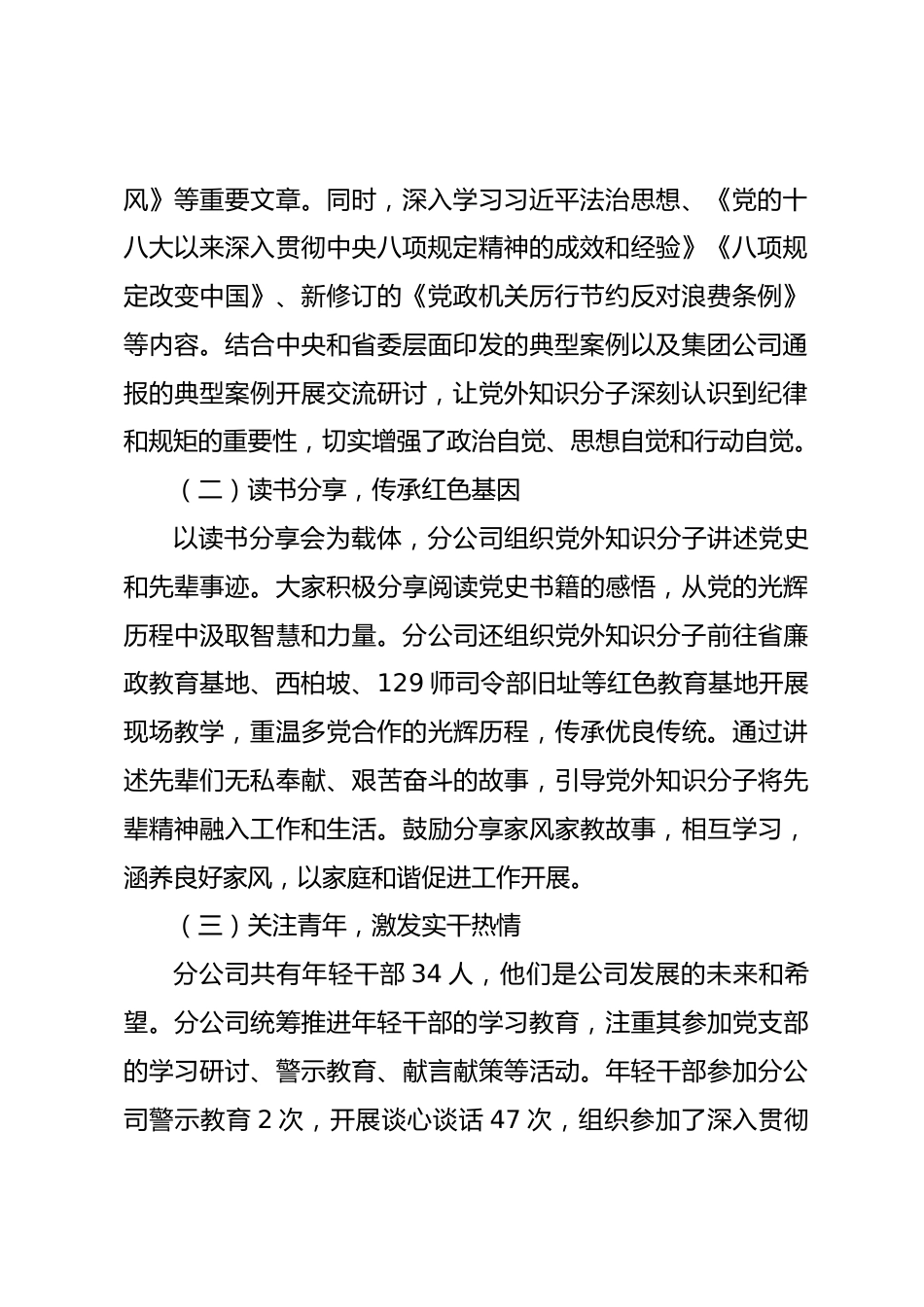 风》等重要文章。同时，深入学习习近平法治思想、《党的十八大以来深入贯彻中央八项规定精神的成效和经验》《八项规定改变中国》、新修订的《党政机关厉行节约反对浪费条例》等内容。结合中央和省委层面印发的典型案例以及集团公司通报的典型案例开展交流研讨，让党外知识分子深刻认识到纪律和规矩的重要性，切实增强了政治自觉、思想自觉和行动自觉。

（二）读书分享，传承红色基因

以读书分享会为载体，分公司组织党外知识分子讲述党史和先辈事迹。大家积极分享阅读党史书籍的感悟，从党的光辉历程中汲取智慧和力量。分公司还组织党外知识分子前往省廉政教育基地、西柏坡、129 师司令部旧址等红色教育基地开展现场教学，重温多党合作的光辉历程，传承优良传统。通过讲述先辈们无私奉献、艰苦奋斗的故事，引导党外知识分子将先辈精神融入工作和生活。鼓励分享家风家教故事，相互学习，涵养良好家风，以家庭和谐促进工作开展。

（三）关注青年，激发实干热情

分公司共有年轻干部 34 人，他们是公司发展的未来和希望。分公司统筹推进年轻干部的学习教育，注重其参加党支部的学习研讨、警示教育、献言献策等活动。年轻干部参加分公司警示教育 2 次，开展谈心谈话 47 次，组织参加了深入贯彻